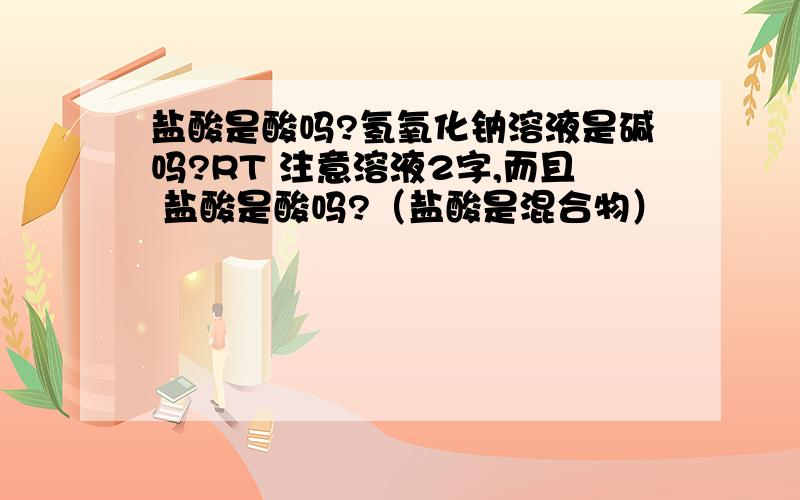 盐酸是酸吗?氢氧化钠溶液是碱吗?RT 注意溶液2字,而且 盐酸是酸吗?（盐酸是混合物）